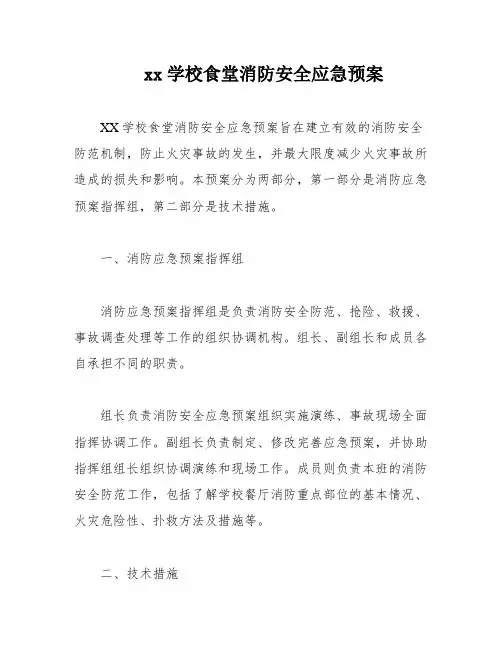 xx 学校食堂消防安全应急预案

XX 学校食堂消防安全应急预案旨在建立有效的消防安全防范机制，防止火灾事故的发生，并最大限度减少火灾事故所造成的损失和影响。本预案分为两部分，第一部分是消防应急预案指挥组，第二部分是技术措施。

一、消防应急预案指挥组

消防应急预案指挥组是负责消防安全防范、抢险、救援、事故调查处理等工作的组织协调机构。组长、副组长和成员各自承担不同的职责。

组长负责消防安全应急预案组织实施演练、事故现场全面指挥协调工作。副组长负责制定、修改完善应急预案，并协助指挥组组长组织协调演练和现场工作。成员则负责本班的消防安全防范工作，包括了解学校餐厅消防重点部位的基本情况、火灾危险性、扑救方法及措施等。

二、技术措施